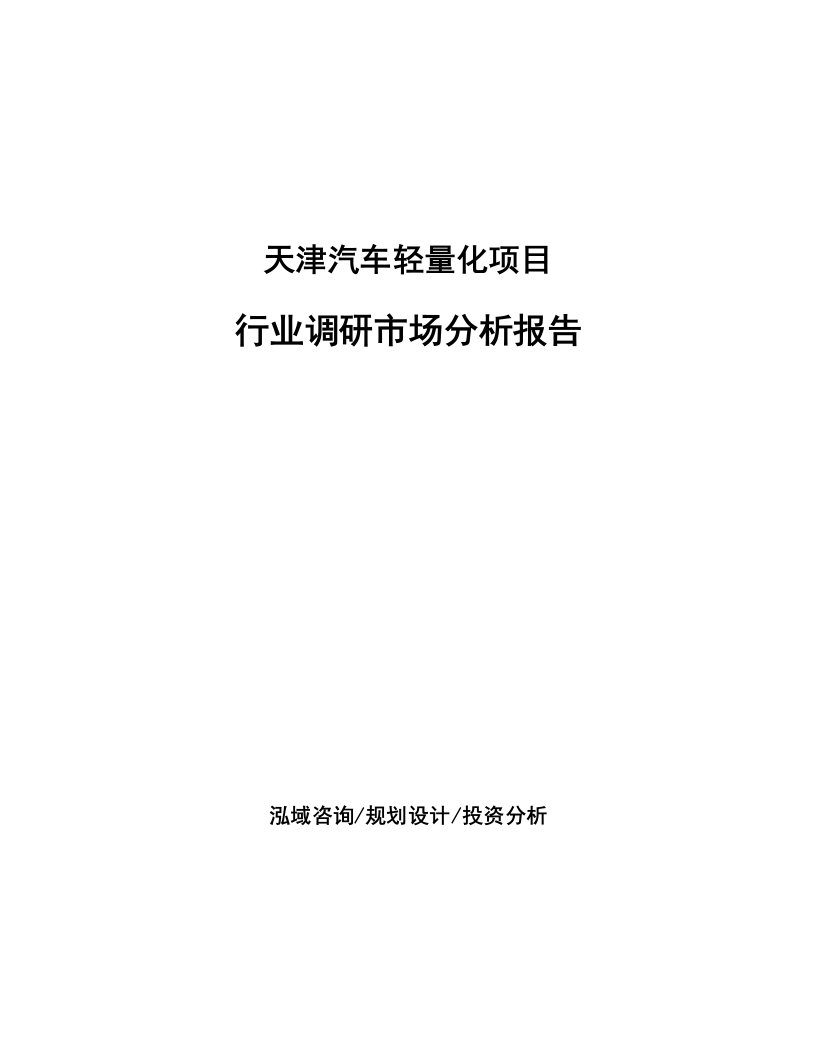 天津汽车轻量化项目

行业调研市场分析报告

泓域咨询/规划设计/投资分析